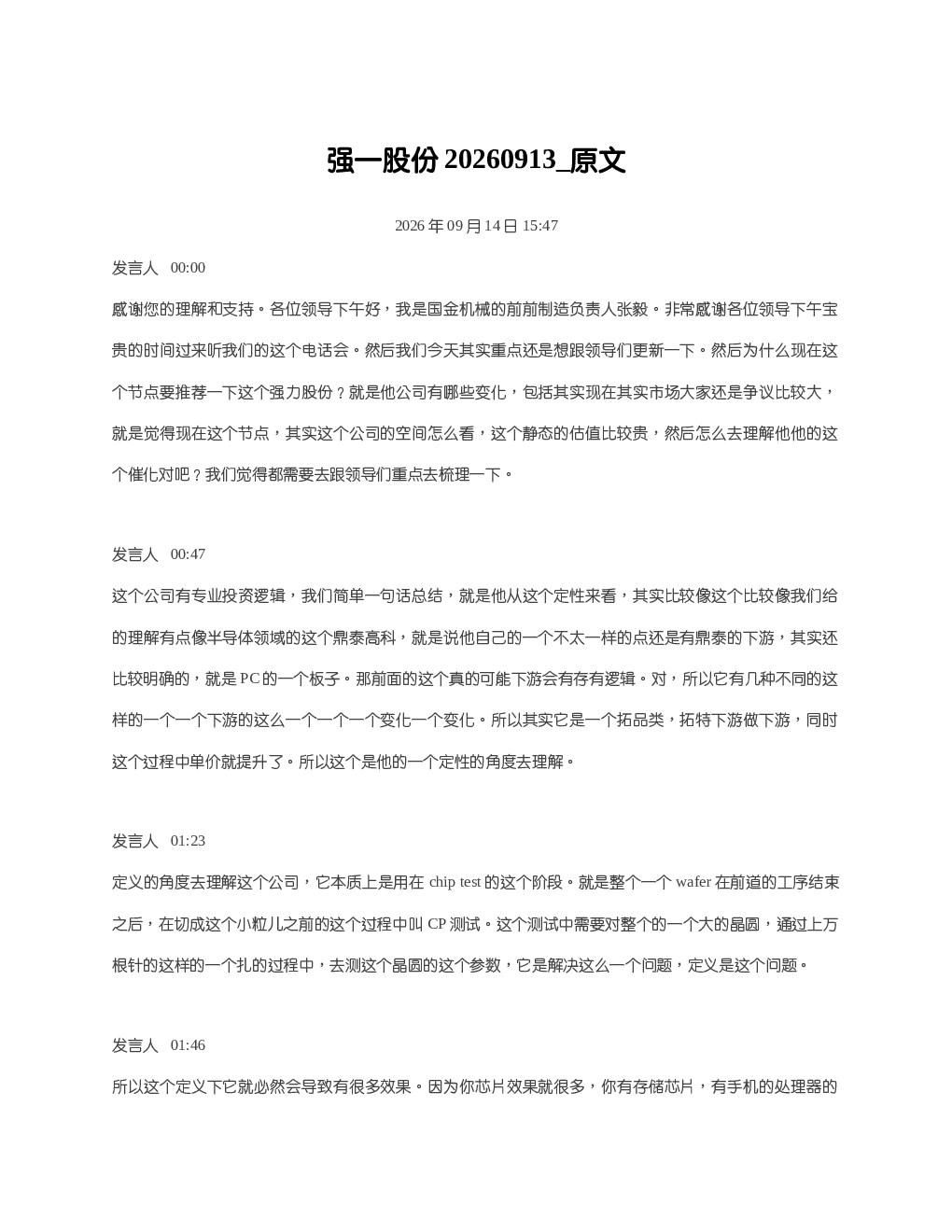 强一股份 20260913_原文

2026 年 09 月 14 日 15:47

发言人 00:00

感谢您的理解和支持。各位领导下午好，我是国金机械的前前制造负责人张毅。非常感谢各位领导下午宝贵的时间过来听我们的这个电话会。然后我们今天其实重点还是想跟领导们更新一下。然后为什么现在这个节点要推荐一下这个强力股份？就是他公司有哪些变化，包括其实现在其实市场大家还是争议比较大，就是觉得现在这个节点，其实这个公司的空间怎么看，这个静态的估值比较贵，然后怎么去理解他他的这个催化对吧？我们觉得都需要去跟领导们重点去梳理一下。

发言人 00:47

这个公司有专业投资逻辑，我们简单一句话总结，就是他从这个定性来看，其实比较像这个比较像我们给的理解有点像半导体领域的这个鼎泰高科，就是说他自己的一个不太一样的点还是有鼎泰的下游，其实还比较明确的，就是 PC 的一个板子。那前面的这个真的可能下游会有存有逻辑。对，所以它有几种不同的这样的一个一个下游的这么一个一个一个变化一个变化。所以其实它是一个拓品类，拓特下游做下游，同时这个过程中单价就提升了。所以这个是他的一个定性的角度去理解。

发言人 01:23

定义的角度去理解这个公司，它本质上是用在 chip test 的这个阶段。就是整个一个 wafer 在前道的工序结束之后，在切成这个小粒儿之前的这个过程中叫 CP 测试。这个测试中需要对整个的一个大的晶圆，通过上万根针的这样的一个扎的过程中，去测这个晶圆的这个参数，它是解决这么一个问题，定义是这个问题。

发言人 01:46

所以这个定义下它就必然会导致有很多效果。因为你芯片效果就很多，你有存储芯片，有手机的处理器的